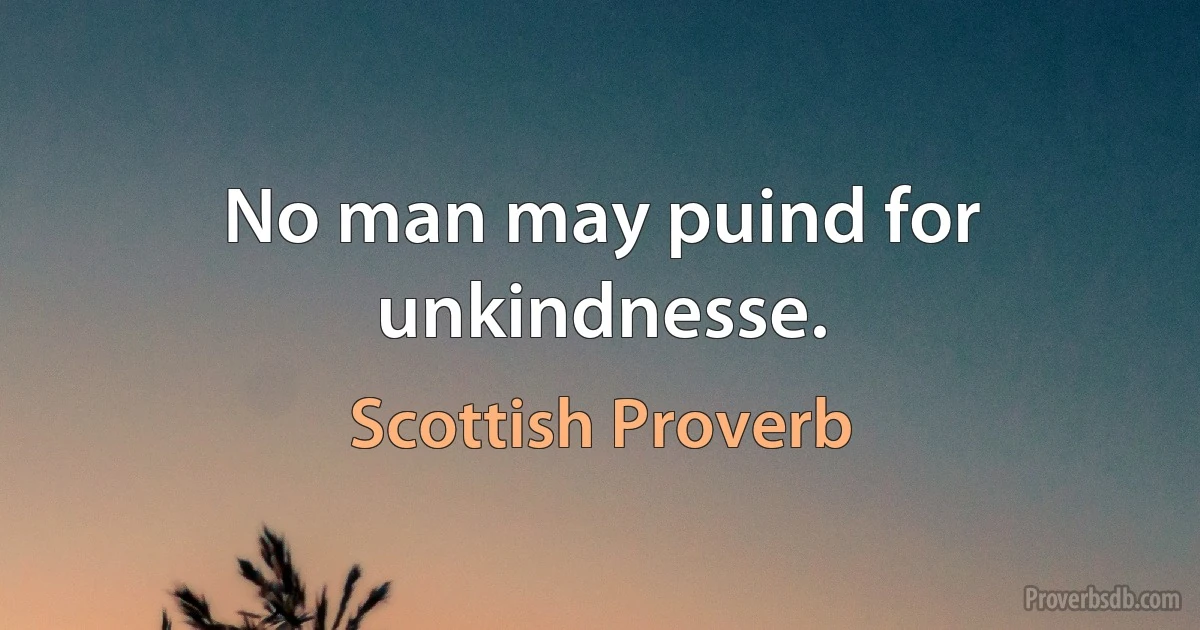 No man may puind for unkindnesse.

Scottish Proverb

Proverbsdb.com